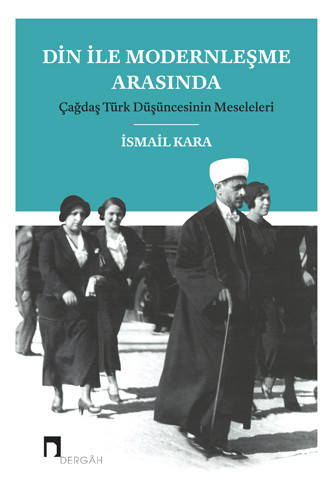 DİN İLE MODERNLEŞME ARASINDA

Çağdaş Türk Düşüncesinin Meseleleri

İSMAİL KARA

DERGÂH